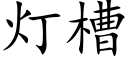 灯槽